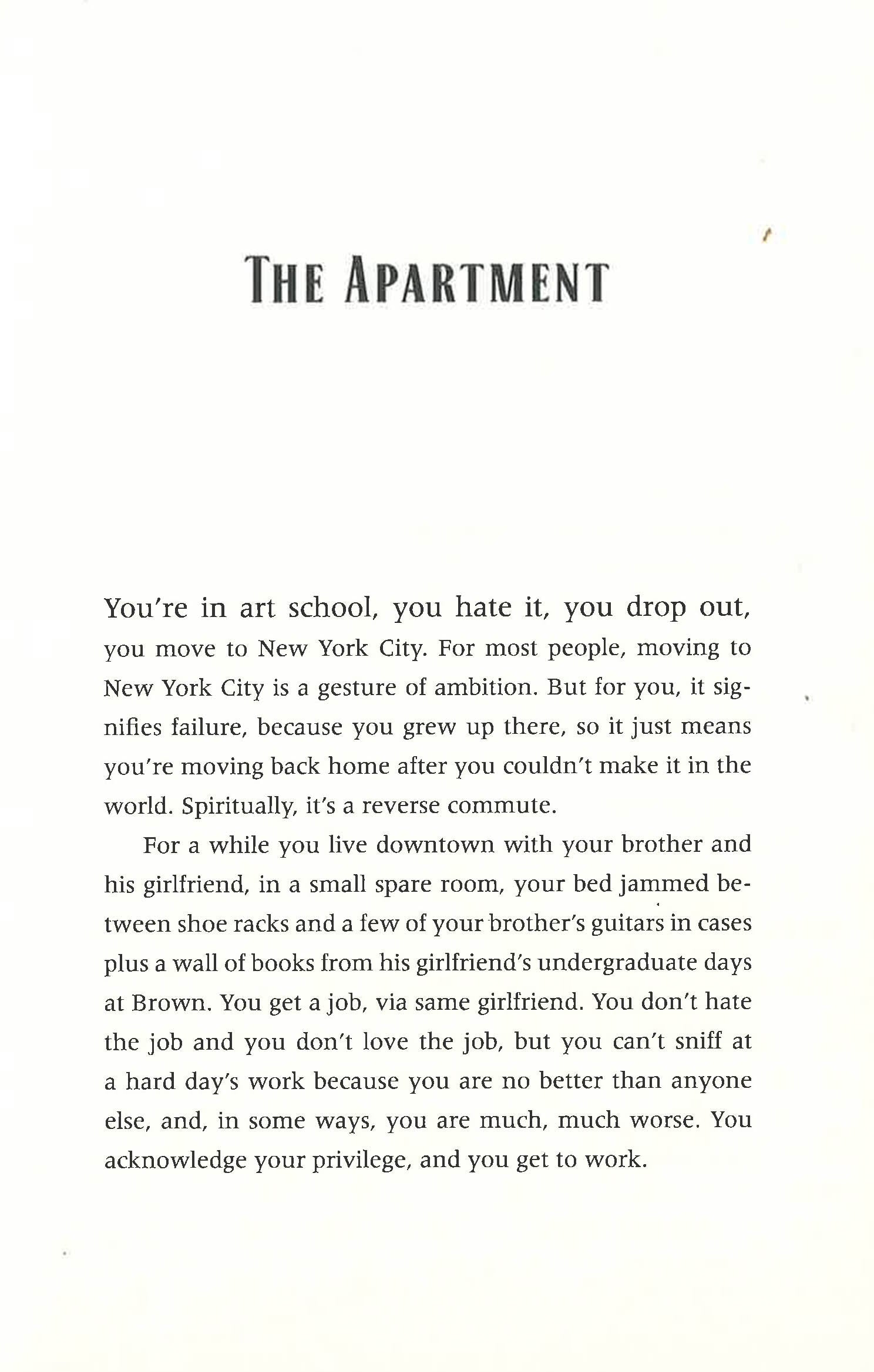 THE APARTMENT

You're in art school, you hate it, you drop out, you move to New York City. For most people, moving to New York City is a gesture of ambition. But for you, it signifies failure, because you grew up there, so it just means you're moving back home after you couldn't make it in the world. Spiritually, it's a reverse commute.

For a while you live downtown with your brother and his girlfriend, in a small spare room, your bed jammed between shoe racks and a few of your brother's guitars in cases plus a wall of books from his girlfriend's undergraduate days at Brown. You get a job, via same girlfriend. You don't hate the job and you don't love the job, but you can't sniff at a hard day's work because you are no better than anyone else, and, in some ways, you are much, much worse. You acknowledge your privilege, and you get to work.